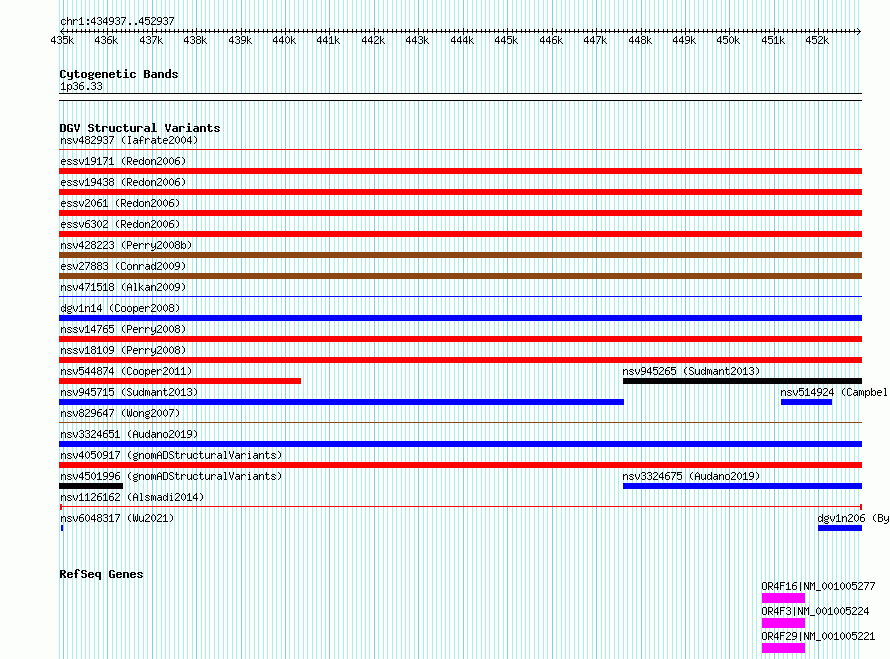 chr1:434937..452937

435k 436k 437k 438k 439k 440k 441k 442k 443k 444k 445k 446k 447k 448k 449k 450k 451k 452k

Cytogenetic Bands
1p36.33

DGV Structural Variants
nsv482937 (Iafrate2004)
essv19171 (Redon2006)
essv19438 (Redon2006)
essv2061 (Redon2006)
essv6302 (Redon2006)
nsv428223 (Perry2008b)
esv27883 (Conrad2009)
nsv471518 (Alkan2009)
dgv1n14 (Cooper2008)
nssv14765 (Perry2008)
nssv18109 (Perry2008)
nsv544874 (Cooper2011)
nsv945265 (Sudmant2013)
nsv945715 (Sudmant2013)
nsv514924 (Campbel
nsv829647 (Wong2007)
nsv3324651 (Audano2019)
nsv4050917 (gnomADStructuralVariants)
nsv4501996 (gnomADStructuralVariants)
nsv3324675 (Audano2019)
nsv1126162 (Alsmadi2014)
nsv6048317 (Wu2021)
dgv1n206 (By

RefSeq Genes
OR4F16|NM_001005277
OR4F3|NM_001005224
OR4F29|NM_001005221